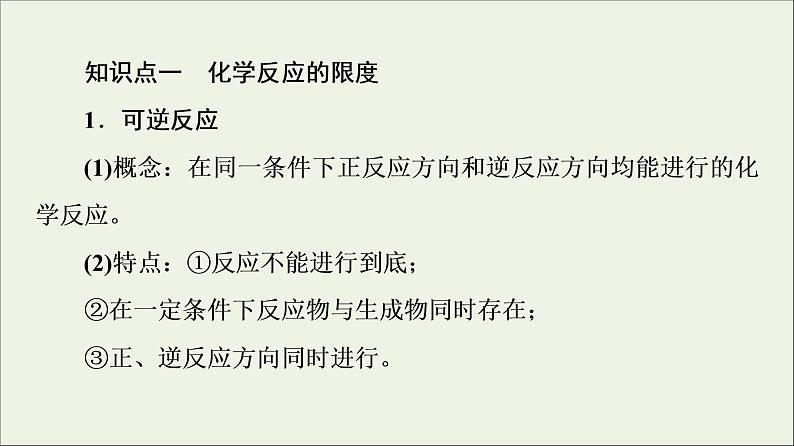 知识点一　化学反应的限度

1．可逆反应

(1)概念：在同一条件下正反应方向和逆反应方向均能进行的化学反应。

(2)特点：①反应不能进行到底；

②在一定条件下反应物与生成物同时存在；

③正、逆反应方向同时进行。